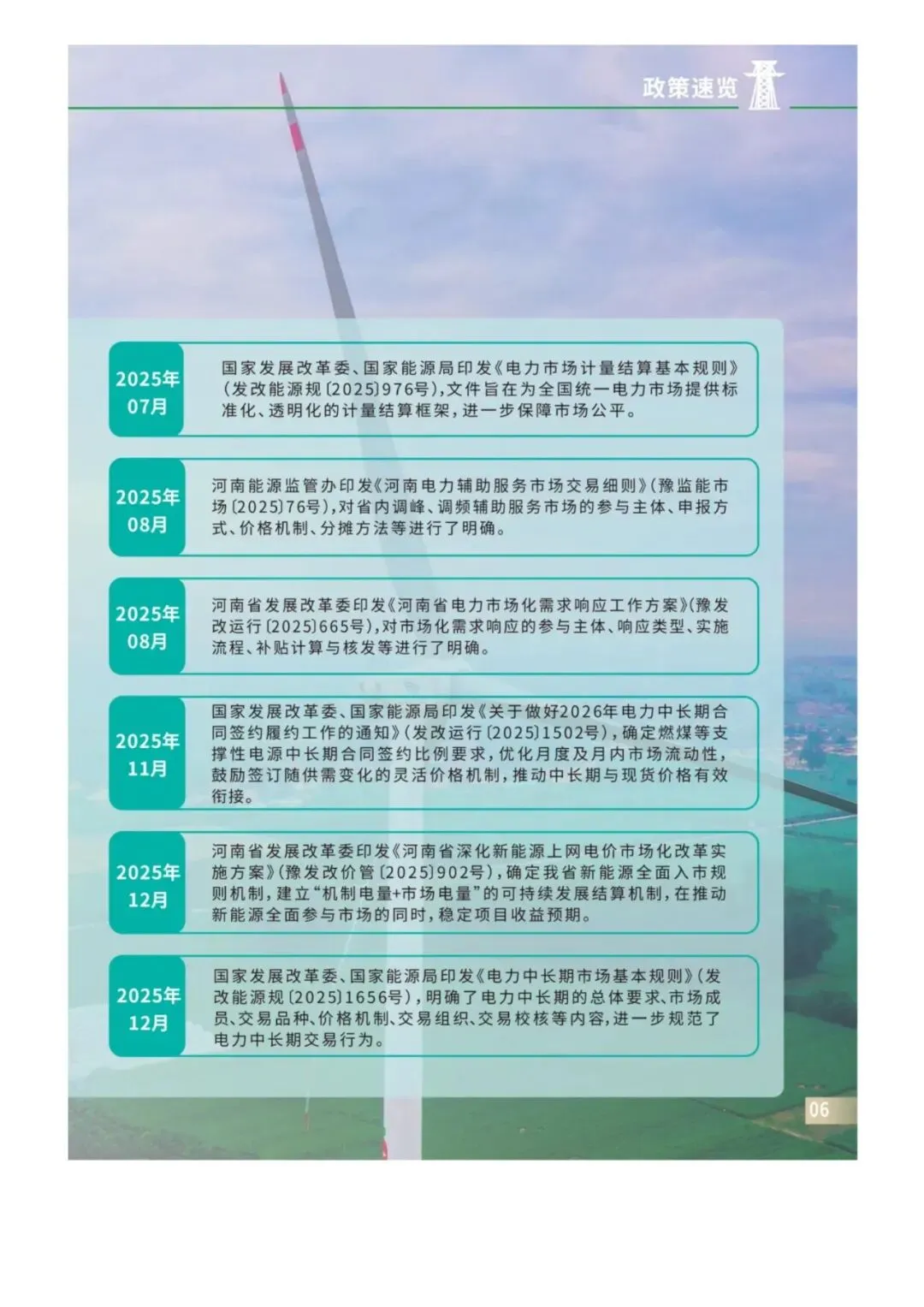 政策速览

2025年
07月

国家发展改革委、国家能源局印发《电力市场计量结算基本规则》(发改能源规〔2025〕976号),文件旨在为全国统一电力市场提供标准化、透明化的计量结算框架,进一步保障市场公平。

2025年
08月

河南能源监管办印发《河南电力辅助服务市场交易细则》(豫监能市场〔2025〕76号),对省内调峰、调频辅助服务市场的参与主体、申报方式、价格机制、分摊方法等进行了明确。

2025年
08月

河南省发展改革委印发《河南省电力市场化需求响应工作方案》(豫发改运行〔2025〕665号),对市场化需求响应的参与主体、响应类型、实施流程、补贴计算与核发等进行了明确。

2025年
11月

国家发展改革委、国家能源局印发《关于做好2026年电力中长期合同签约履约工作的通知》(发改运行〔2025〕1502号),确定燃煤等支撑性电源中长期合同签约比例要求,优化月度及月内市场流动性,鼓励签订随供需变化的灵活价格机制,推动中长期与现货价格有效衔接。

2025年
12月

河南省发展改革委印发《河南省深化新能源上网电价市场化改革实施方案》(豫发改价管〔2025〕902号),确定我省新能源全面入市规则机制,建立“机制电量+市场电量”的可持续发展结算机制,在推动新能源全面参与市场的同时,稳定项目收益预期。

2025年
12月

国家发展改革委、国家能源局印发《电力中长期市场基本规则》(发改能源规〔2025〕1656号),明确了电力中长期的总体要求、市场成员、交易品种、价格机制、交易组织、交易校核等内容,进一步规范了电力中长期交易行为。

06